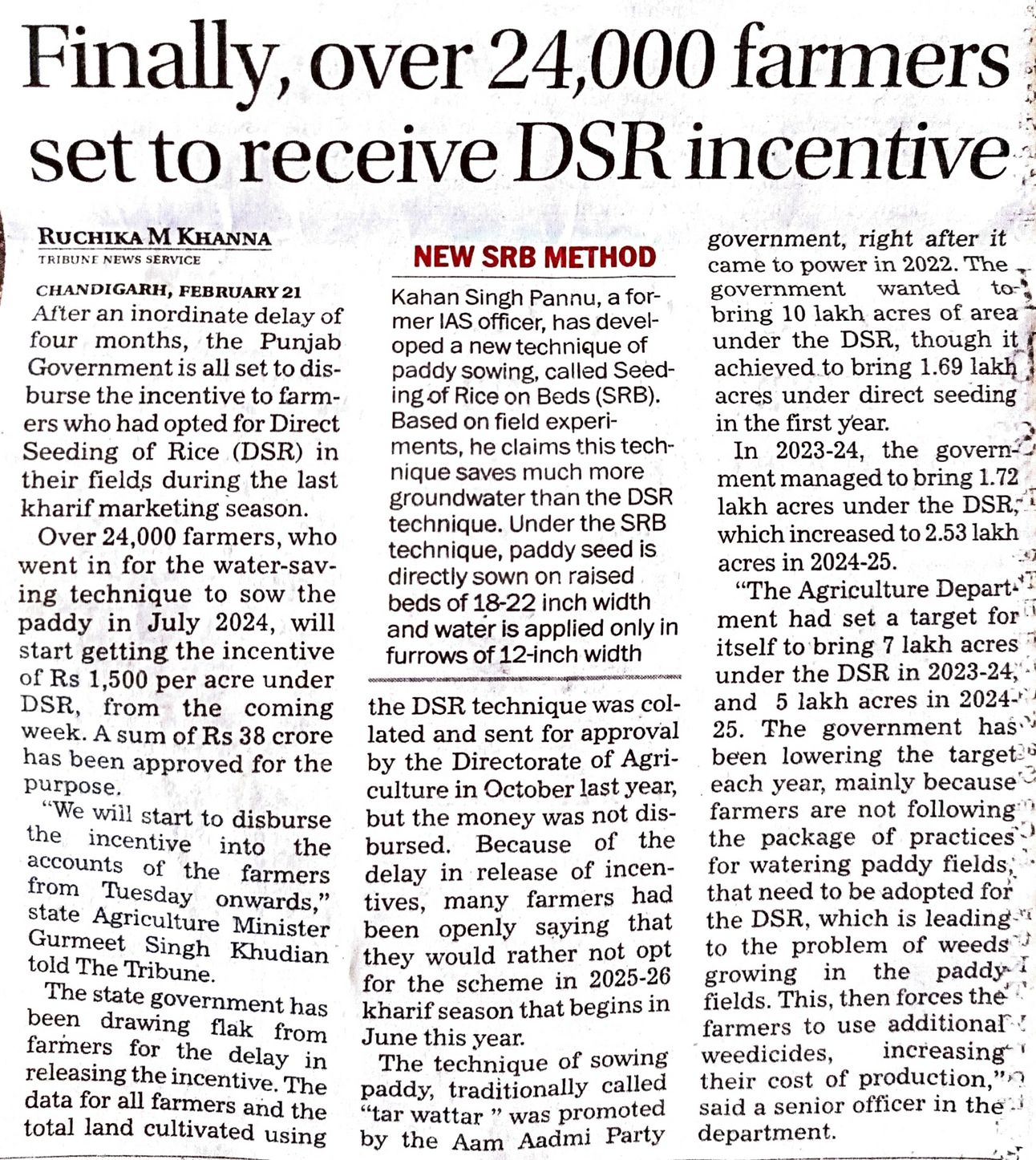 Finally, over 24,000 farmers set to receive DSR incentive

RUCHIKA M KHANNA
TRIBUNE NEWS SERVICE

CHANDIGARH, FEBRUARY 21
After an inordinate delay of four months, the Punjab Government is all set to disburse the incentive to farmers who had opted for Direct Seeding of Rice (DSR) in their fields during the last kharif marketing season.

Over 24,000 farmers, who went in for the water-saving technique to sow the paddy in July 2024, will start getting the incentive of Rs 1,500 per acre under DSR, from the coming week. A sum of Rs 38 crore has been approved for the purpose.

"We will start to disburse the incentive into the accounts of the farmers from Tuesday onwards," state Agriculture Minister Gurmeet Singh Khudian told The Tribune.

The state government has been drawing flak from farmers for the delay in releasing the incentive. The data for all farmers and the total land cultivated using the DSR technique was collated and sent for approval by the Directorate of Agriculture in October last year, but the money was not disbursed. Because of the delay in release of incentives, many farmers had been openly saying that they would rather not opt for the scheme in 2025-26 kharif season that begins in June this year.

The technique of sowing paddy, traditionally called "tar wattar " was promoted by the Aam Aadmi Party government, right after it came to power in 2022. The government wanted to bring 10 lakh acres of area under the DSR, though it achieved to bring 1.69 lakh acres under direct seeding in the first year.

In 2023-24, the government managed to bring 1.72 lakh acres under the DSR, which increased to 2.53 lakh acres in 2024-25.

"The Agriculture Department had set a target for itself to bring 7 lakh acres under the DSR in 2023-24, and 5 lakh acres in 2024-25. The government has been lowering the target each year, mainly because farmers are not following the package of practices for watering paddy fields, that need to be adopted for the DSR, which is leading to the problem of weeds growing in the paddy fields. This, then forces the farmers to use additional weedicides, increasing their cost of production," said a senior officer in the department.

NEW SRB METHOD
Kahan Singh Pannu, a former IAS officer, has developed a new technique of paddy sowing, called Seeding of Rice on Beds (SRB). Based on field experiments, he claims this technique saves much more groundwater than the DSR technique. Under the SRB technique, paddy seed is directly sown on raised beds of 18-22 inch width and water is applied only in furrows of 12-inch width